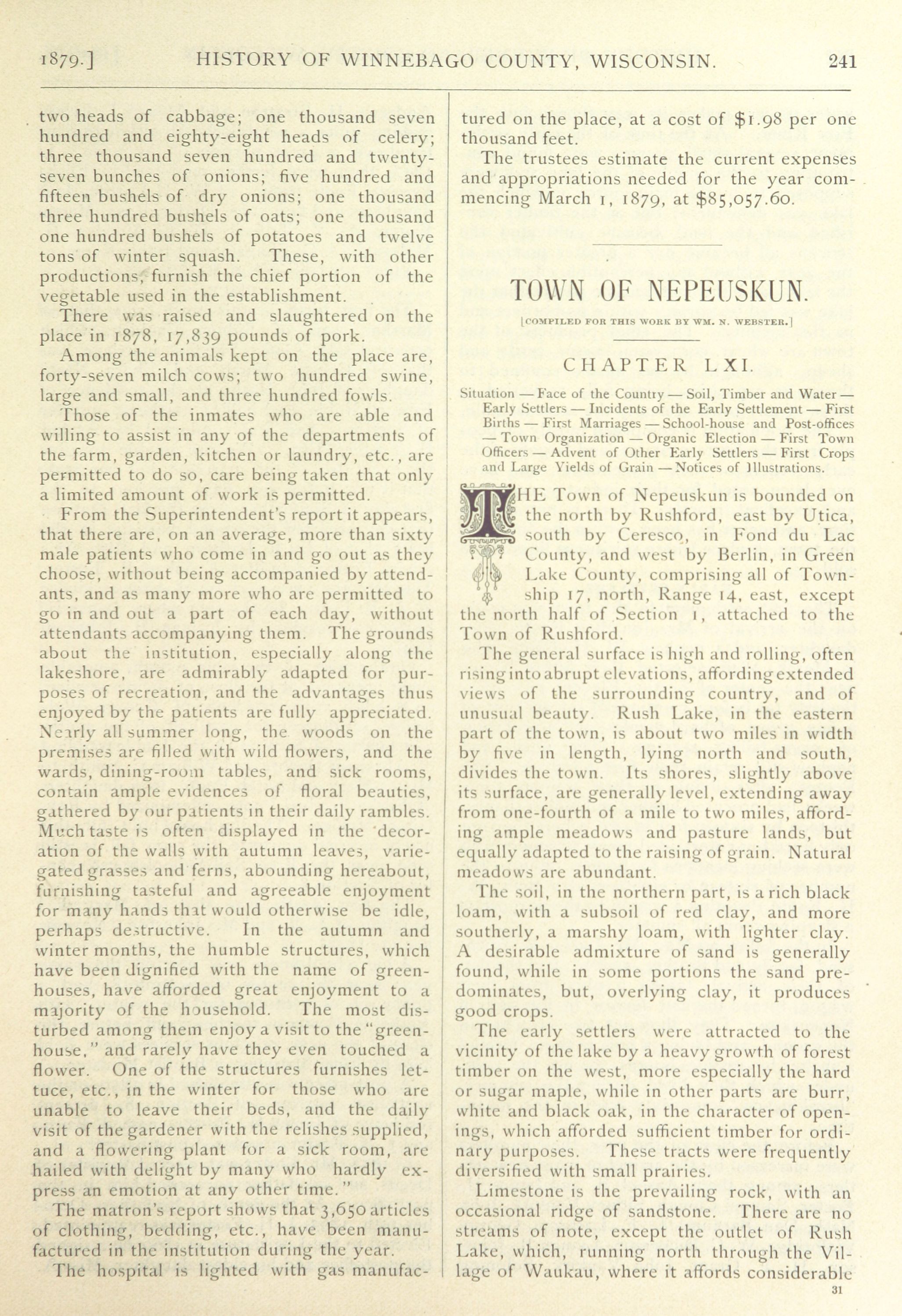 1879.] HISTORY OF WINNEBAGO COUNTY, WISCONSIN. 241

two heads of cabbage; one thousand seven hundred and eighty-eight heads of celery; three thousand seven hundred and twenty-seven bunches of onions; five hundred and fifteen bushels of dry onions; one thousand three hundred bushels of oats; one thousand one hundred bushels of potatoes and twelve tons of winter squash. These, with other productions, furnish the chief portion of the vegetable used in the establishment.

There was raised and slaughtered on the place in 1878, 17,839 pounds of pork.

Among the animals kept on the place are, forty-seven milch cows; two hundred swine, large and small, and three hundred fowls.

Those of the inmates who are able and willing to assist in any of the departments of the farm, garden, kitchen or laundry, etc., are permitted to do so, care being taken that only a limited amount of work is permitted.

From the Superintendent's report it appears, that there are, on an average, more than sixty male patients who come in and go out as they choose, without being accompanied by attendants, and as many more who are permitted to go in and out a part of each day, without attendants accompanying them. The grounds about the institution, especially along the lakeshore, are admirably adapted for purposes of recreation, and the advantages thus enjoyed by the patients are fully appreciated. Nearly all summer long, the woods on the premises are filled with wild flowers, and the wards, dining-room tables, and sick rooms, contain ample evidences of floral beauties, gathered by our patients in their daily rambles. Much taste is often displayed in the decoration of the walls with autumn leaves, variegated grasses and ferns, abounding hereabout, furnishing tasteful and agreeable enjoyment for many hands that would otherwise be idle, perhaps destructive. In the autumn and winter months, the humble structures, which have been dignified with the name of greenhouses, have afforded great enjoyment to a majority of the household. The most disturbed among them enjoy a visit to the "greenhouse," and rarely have they even touched a flower. One of the structures furnishes lettuce, etc., in the winter for those who are unable to leave their beds, and the daily visit of the gardener with the relishes supplied, and a flowering plant for a sick room, are hailed with delight by many who hardly express an emotion at any other time."

The matron's report shows that 3,650 articles of clothing, bedding, etc., have been manufactured in the institution during the year.

The hospital is lighted with gas manufactured on the place, at a cost of $1.98 per one thousand feet.

The trustees estimate the current expenses and appropriations needed for the year commencing March 1, 1879, at $85,057.60.

TOWN OF NEPEUSKUN.

[COMPILED FOR THIS WORK BY WM. N. WEBSTER.]

CHAPTER LXI.

Situation — Face of the Country — Soil, Timber and Water — Early Settlers — Incidents of the Early Settlement — First Births — First Marriages — School-house and Post-offices — Town Organization — Organic Election — First Town Officers — Advent of Other Early Settlers — First Crops and Large Yields of Grain — Notices of Illustrations.

THE Town of Nepeuskun is bounded on the north by Rushford, east by Utica, south by Ceresco, in Fond du Lac County, and west by Berlin, in Green Lake County, comprising all of Township 17, north, Range 14, east, except the north half of Section 1, attached to the Town of Rushford.

The general surface is high and rolling, often rising into abrupt elevations, affording extended views of the surrounding country, and of unusual beauty. Rush Lake, in the eastern part of the town, is about two miles in width by five in length, lying north and south, divides the town. Its shores, slightly above its surface, are generally level, extending away from one-fourth of a mile to two miles, affording ample meadows and pasture lands, but equally adapted to the raising of grain. Natural meadows are abundant.

The soil, in the northern part, is a rich black loam, with a subsoil of red clay, and more southerly, a marshy loam, with lighter clay. A desirable admixture of sand is generally found, while in some portions the sand predominates, but, overlying clay, it produces good crops.

The early settlers were attracted to the vicinity of the lake by a heavy growth of forest timber on the west, more especially the hard or sugar maple, while in other parts are burr, white and black oak, in the character of openings, which afforded sufficient timber for ordinary purposes. These tracts were frequently diversified with small prairies.

Limestone is the prevailing rock, with an occasional ridge of sandstone. There are no streams of note, except the outlet of Rush Lake, which, running north through the Village of Waukau, where it affords considerable

31